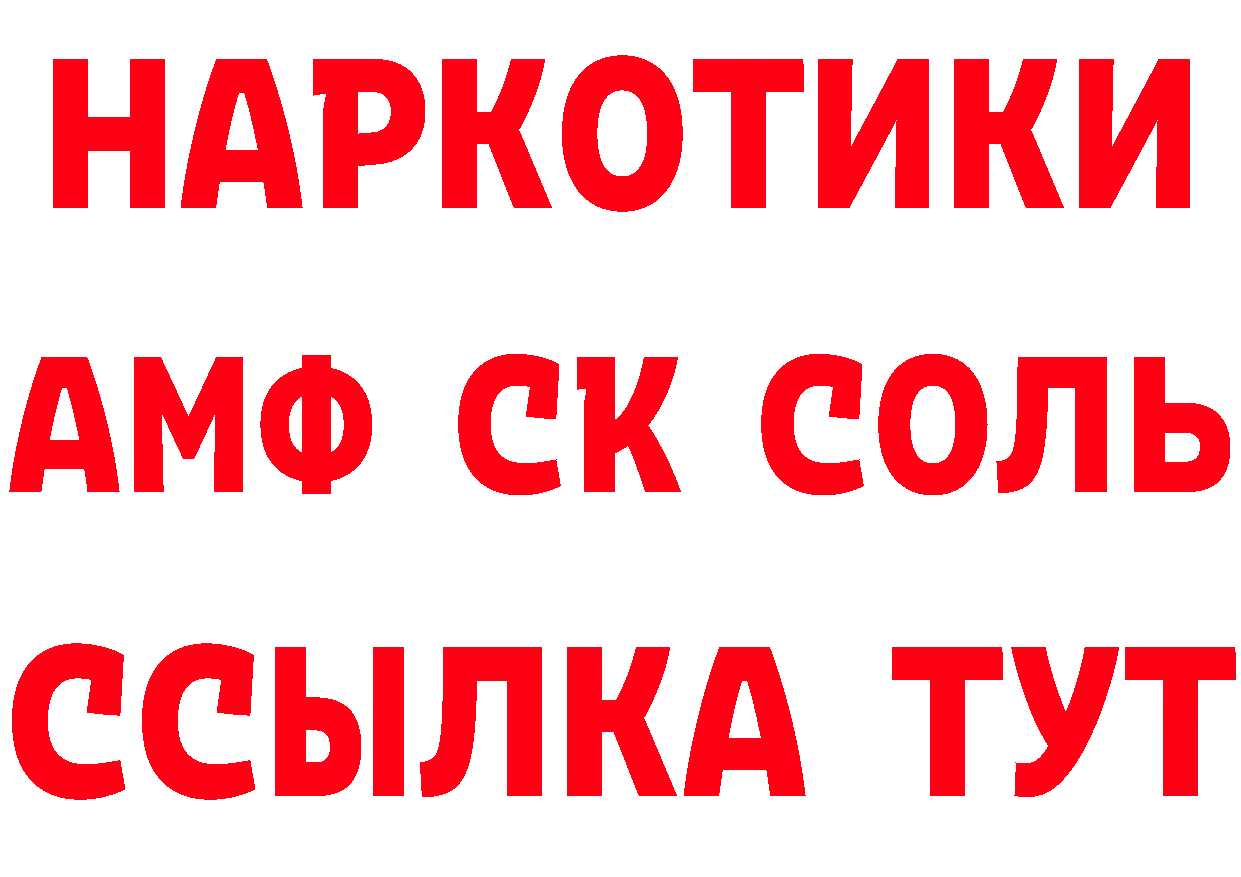 НАРКОТИКИ

АМФ СК СОЛЬ

ССЫЛКА ТУТ